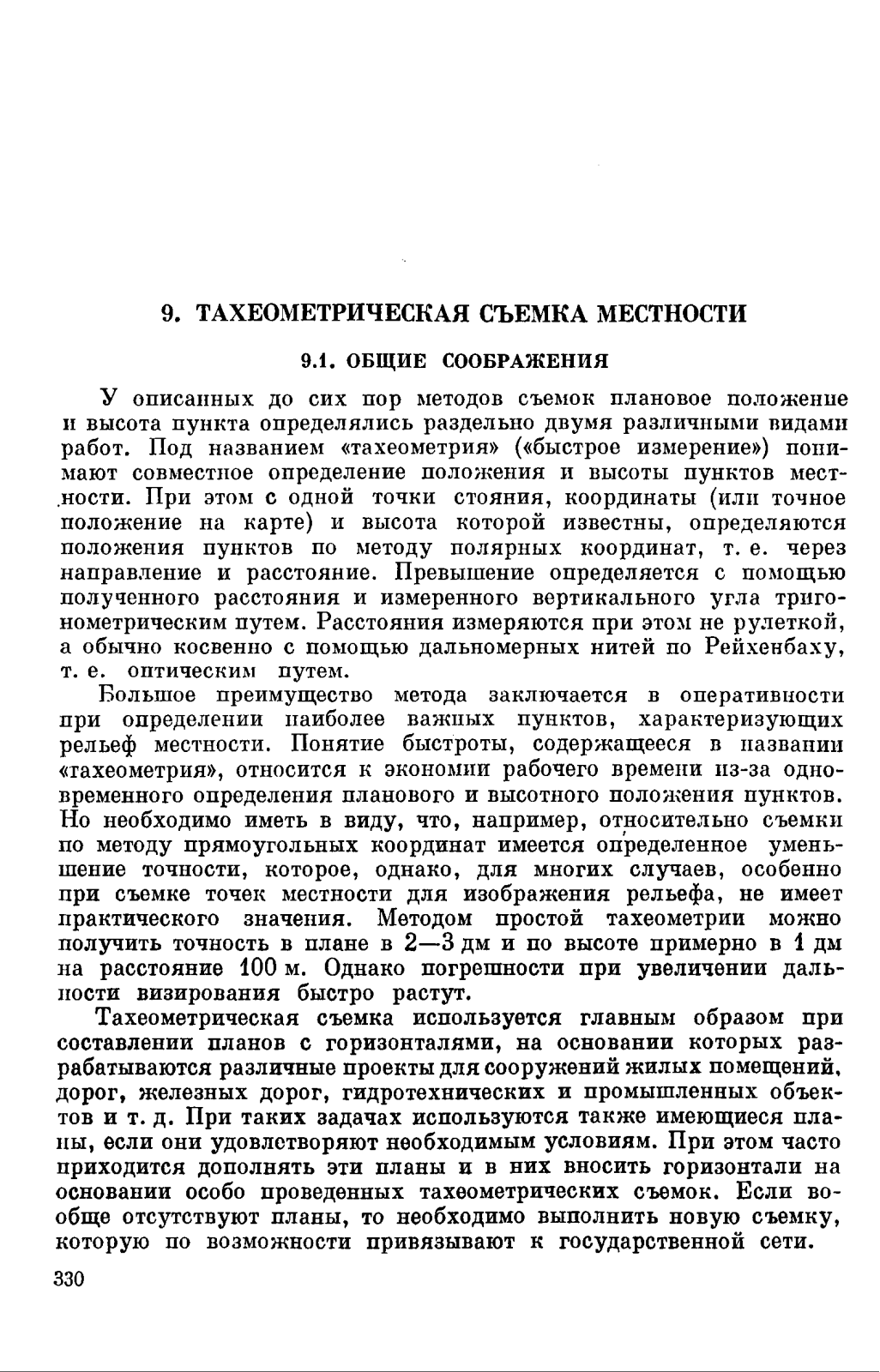 9. ТАХЕОМЕТРИЧЕСКАЯ СЪЕМКА МЕСТНОСТИ

9.1. ОБЩИЕ СООБРАЖЕНИЯ

У описанных до сих пор методов съемок плановое положение и высота пункта определялись раздельно двумя различными видами работ. Под названием «тахеометрия» («быстрое измерение») понимают совместное определение положения и высоты пунктов местности. При этом с одной точки стояния, координаты (или точное положение на карте) и высота которой известны, определяются положения пунктов по методу полярных координат, т. е. через направление и расстояние. Превышение определяется с помощью полученного расстояния и измеренного вертикального угла тригонометрическим путем. Расстояния измеряются при этом не рулеткой, а обычно косвенно с помощью дальномерных нитей по Рейхенбаху, т. е. оптическим путем.

Большое преимущество метода заключается в оперативности при определении наиболее важных пунктов, характеризующих рельеф местности. Понятие быстроты, содержащееся в названии «тахеометрия», относится к экономии рабочего времени из-за одновременного определения планового и высотного положения пунктов. Но необходимо иметь в виду, что, например, относительно съемки по методу прямоугольных координат имеется определенное уменьшение точности, которое, однако, для многих случаев, особенно при съемке точек местности для изображения рельефа, не имеет практического значения. Методом простой тахеометрии можно получить точность в плане в 2—3 дм и по высоте примерно в 1 дм на расстояние 100 м. Однако погрешности при увеличении дальности визирования быстро растут.

Тахеометрическая съемка используется главным образом при составлении планов с горизонталями, на основании которых разрабатываются различные проекты для сооружений жилых помещений, дорог, железных дорог, гидротехнических и промышленных объектов и т. д. При таких задачах используются также имеющиеся планы, если они удовлетворяют необходимым условиям. При этом часто приходится дополнять эти планы и в них вносить горизонтали на основании особо проведенных тахеометрических съемок. Если вообще отсутствуют планы, то необходимо выполнить новую съемку, которую по возможности привязывают к государственной сети.

330